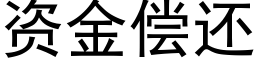 资金偿还